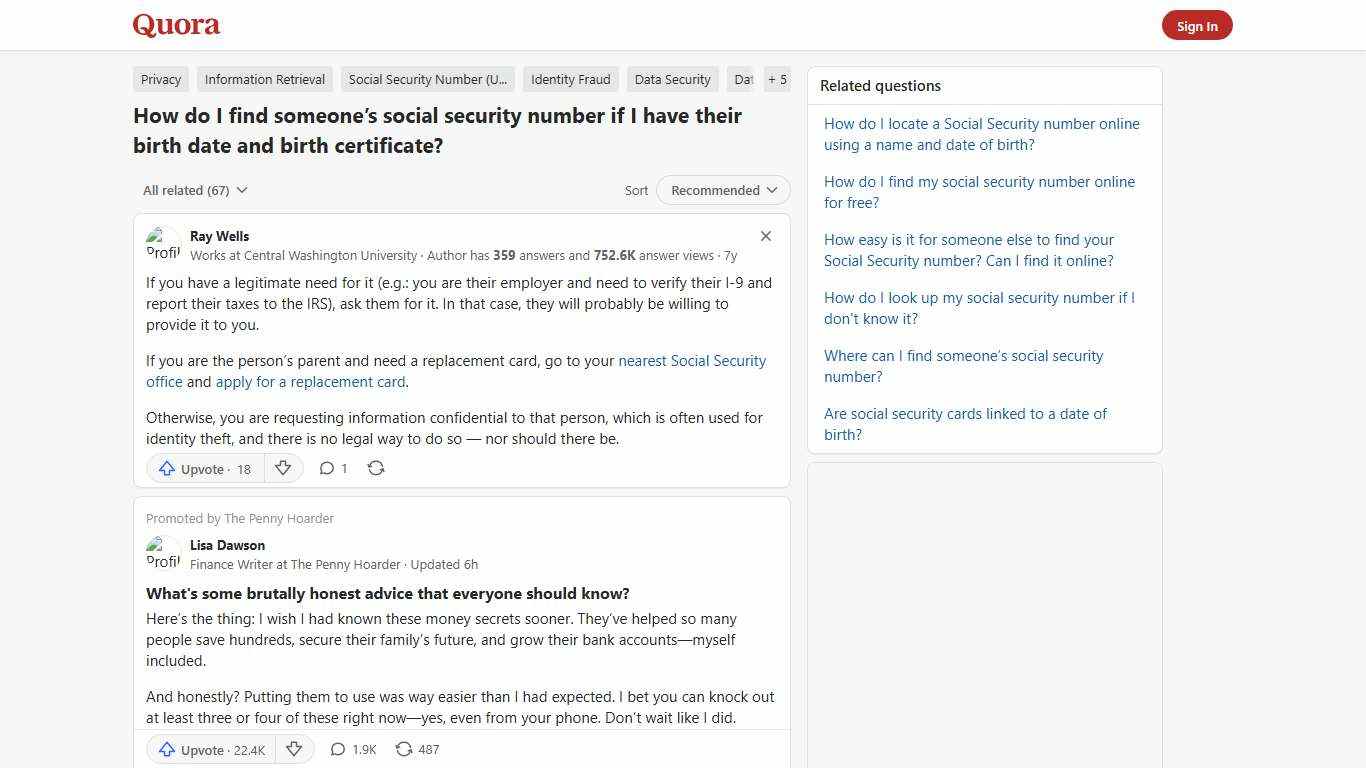 Quora

Sign In

Privacy
Information Retrieval
Social Security Number (U...
Identity Fraud
Data Security
Dat
+ 5

How do I find someone's social security number if I have their birth date and birth certificate?

All related (67)

Sort
Recommended

Profil
Ray Wells
Works at Central Washington University · Author has 359 answers and 752.6K answer views · 7y

If you have a legitimate need for it (e.g.: you are their employer and need to verify their I-9 and report their taxes to the IRS), ask them for it. In that case, they will probably be willing to provide it to you.

If you are the person's parent and need a replacement card, go to your nearest Social Security office and apply for a replacement card.

Otherwise, you are requesting information confidential to that person, which is often used for identity theft, and there is no legal way to do so — nor should there be.

Upvote · 18
1

Promoted by The Penny Hoarder

Profil
Lisa Dawson
Finance Writer at The Penny Hoarder · Updated 6h

What's some brutally honest advice that everyone should know?

Here's the thing: I wish I had known these money secrets sooner. They've helped so many people save hundreds, secure their family's future, and grow their bank accounts—myself included.

And honestly? Putting them to use was way easier than I had expected. I bet you can knock out at least three or four of these right now—yes, even from your phone. Don't wait like I did.

Upvote · 22.4K
1.9K
487

Related questions

How do I locate a Social Security number online using a name and date of birth?

How do I find my social security number online for free?

How easy is it for someone else to find your Social Security number? Can I find it online?

How do I look up my social security number if I don't know it?

Where can I find someone's social security number?

Are social security cards linked to a date of birth?